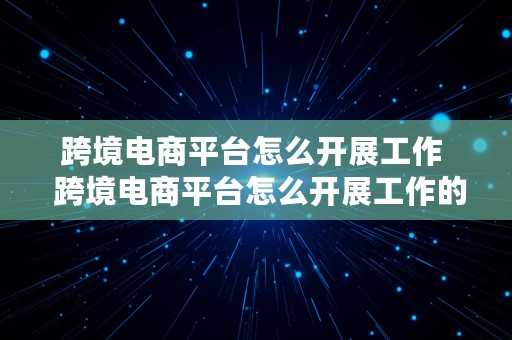 跨境电商平台怎么开展工作
跨境电商平台怎么开展工作的